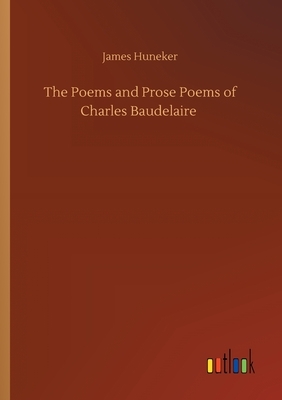 James Huneker

The Poems and Prose Poems of Charles Baudelaire

outlook